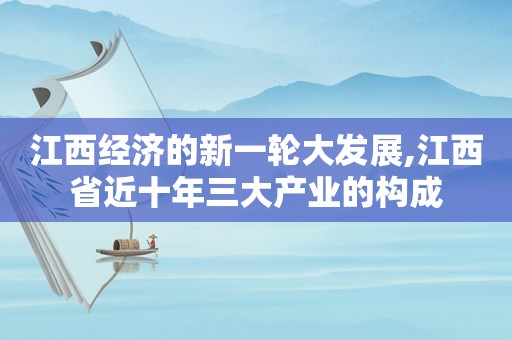 江西经济的新一轮大发展,江西省近十年三大产业的构成